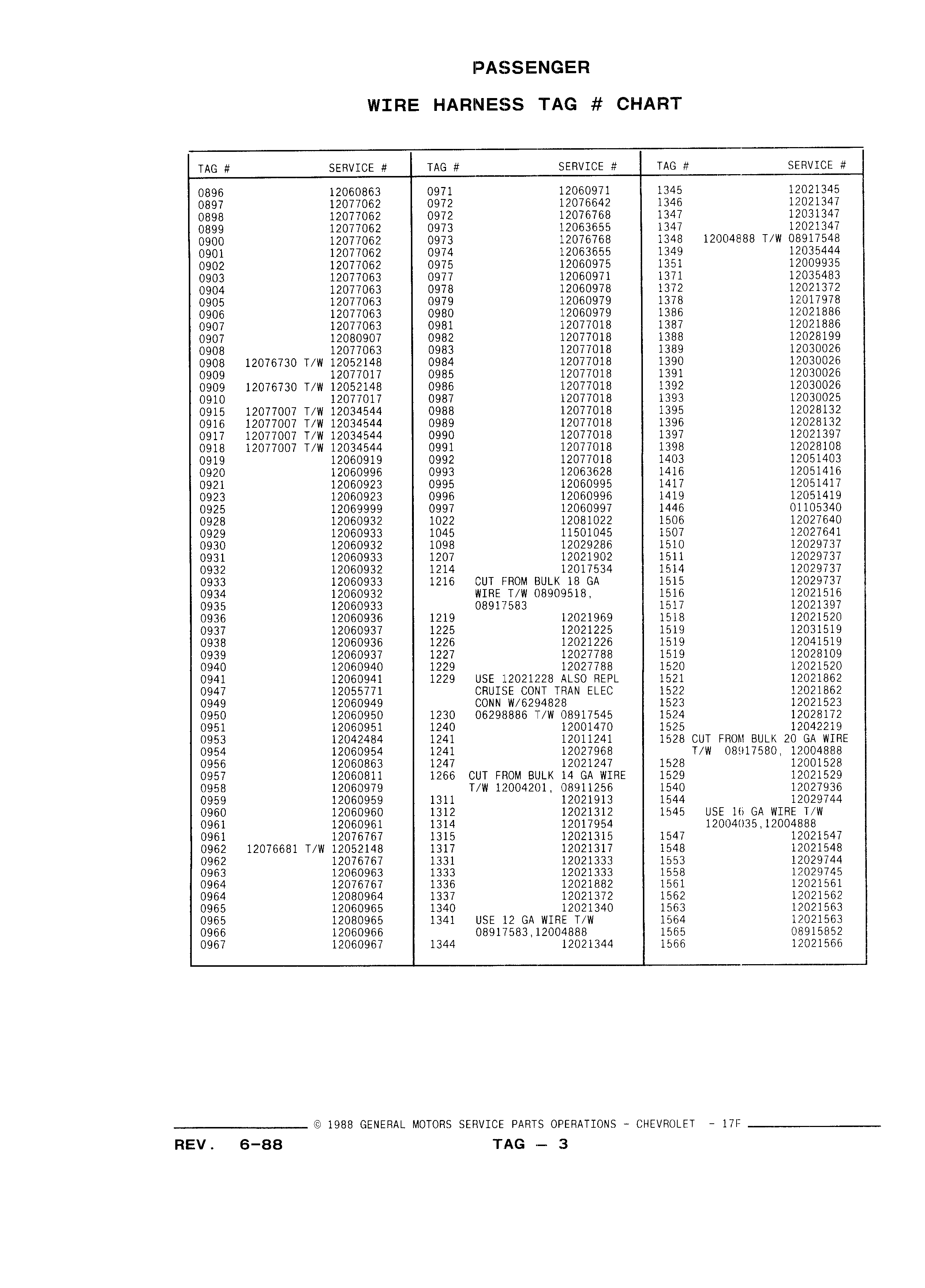 PASSENGER

WIRE HARNESS TAG # CHART

| TAG # | SERVICE # |
|---|---|
| 0896 | 12060863 |
| 0897 | 12077062 |
| 0898 | 12077062 |
| 0899 | 12077062 |
| 0900 | 12077062 |
| 0901 | 12077062 |
| 0902 | 12077062 |
| 0903 | 12077063 |
| 0904 | 12077063 |
| 0905 | 12077063 |
| 0906 | 12077063 |
| 0907 | 12077063 |
| 0907 | 12080907 |
| 0908 | 12077063 |
| 0908 | 12076730 T/W 12052148 |
| 0909 | 12077017 |
| 0909 | 12076730 T/W 12052148 |
| 0910 | 12077017 |
| 0915 | 12077007 T/W 12034544 |
| 0916 | 12077007 T/W 12034544 |
| 0917 | 12077007 T/W 12034544 |
| 0918 | 12077007 T/W 12034544 |
| 0919 | 12060919 |
| 0920 | 12060996 |
| 0921 | 12060923 |
| 0923 | 12060923 |
| 0925 | 12069999 |
| 0928 | 12060932 |
| 0929 | 12060933 |
| 0930 | 12060932 |
| 0931 | 12060933 |
| 0932 | 12060932 |
| 0933 | 12060933 |
| 0934 | 12060932 |
| 0935 | 12060933 |
| 0936 | 12060936 |
| 0937 | 12060937 |
| 0938 | 12060936 |
| 0939 | 12060937 |
| 0940 | 12060940 |
| 0941 | 12060941 |
| 0947 | 12055771 |
| 0949 | 12060949 |
| 0950 | 12060950 |
| 0951 | 12060951 |
| 0953 | 12042484 |
| 0954 | 12060954 |
| 0956 | 12060863 |
| 0957 | 12060811 |
| 0958 | 12060979 |
| 0959 | 12060959 |
| 0960 | 12060960 |
| 0961 | 12060961 |
| 0961 | 12076767 |
| 0962 | 12076681 T/W 12052148 |
| 0962 | 12076767 |
| 0963 | 12060963 |
| 0964 | 12076767 |
| 0964 | 12080964 |
| 0965 | 12060965 |
| 0965 | 12080965 |
| 0966 | 12060966 |
| 0967 | 12060967 |

| TAG # | SERVICE # |
|---|---|
| 0971 | 12060971 |
| 0972 | 12076642 |
| 0972 | 12076768 |
| 0973 | 12063655 |
| 0973 | 12076768 |
| 0974 | 12063655 |
| 0975 | 12060975 |
| 0977 | 12060971 |
| 0978 | 12060978 |
| 0979 | 12060979 |
| 0980 | 12060979 |
| 0981 | 12077018 |
| 0982 | 12077018 |
| 0983 | 12077018 |
| 0984 | 12077018 |
| 0985 | 12077018 |
| 0986 | 12077018 |
| 0987 | 12077018 |
| 0988 | 12077018 |
| 0989 | 12077018 |
| 0990 | 12077018 |
| 0991 | 12077018 |
| 0992 | 12077018 |
| 0993 | 12063628 |
| 0995 | 12060995 |
| 0996 | 12060996 |
| 0997 | 12060997 |
| 1022 | 12081022 |
| 1045 | 11501045 |
| 1098 | 12029286 |
| 1207 | 12021902 |
| 1214 | 12017534 |
| 1216 | CUT FROM BULK 18 GA WIRE T/W 08909518, 08917583 |
| 1219 | 12021969 |
| 1225 | 12021225 |
| 1226 | 12021226 |
| 1227 | 12027788 |
| 1229 | 12027788 |
| 1229 | USE 12021228 ALSO REPL CRUISE CONT TRAN ELEC CONN W/6294828 |
| 1230 | 06298886 T/W 08917545 |
| 1240 | 12001470 |
| 1241 | 12011241 |
| 1241 | 12027968 |
| 1247 | 12021247 |
| 1266 | CUT FROM BULK 14 GA WIRE T/W 12004201, 08911256 |
| 1311 | 12021913 |
| 1312 | 12021312 |
| 1314 | 12017954 |
| 1315 | 12021315 |
| 1317 | 12021317 |
| 1331 | 12021333 |
| 1333 | 12021333 |
| 1336 | 12021882 |
| 1337 | 12021372 |
| 1340 | 12021340 |
| 1341 | USE 12 GA WIRE T/W 08917583,12004888 |
| 1344 | 12021344 |

| TAG # | SERVICE # |
|---|---|
| 1345 | 12021345 |
| 1346 | 12021347 |
| 1347 | 12031347 |
| 1347 | 12021347 |
| 1348 | 12004888 T/W 08917548 |
| 1349 | 12035444 |
| 1351 | 12009935 |
| 1371 | 12035483 |
| 1372 | 12021372 |
| 1378 | 12017978 |
| 1386 | 12021886 |
| 1387 | 12021886 |
| 1388 | 12028199 |
| 1389 | 12030026 |
| 1390 | 12030026 |
| 1391 | 12030026 |
| 1392 | 12030026 |
| 1393 | 12030025 |
| 1395 | 12028132 |
| 1396 | 12028132 |
| 1397 | 12021397 |
| 1398 | 12028108 |
| 1403 | 12051403 |
| 1416 | 12051416 |
| 1417 | 12051417 |
| 1419 | 12051419 |
| 1446 | 01105340 |
| 1506 | 12027640 |
| 1507 | 12027641 |
| 1510 | 12029737 |
| 1511 | 12029737 |
| 1514 | 12029737 |
| 1515 | 12029737 |
| 1516 | 12021516 |
| 1517 | 12021397 |
| 1518 | 12021520 |
| 1519 | 12031519 |
| 1519 | 12041519 |
| 1519 | 12028109 |
| 1520 | 12021520 |
| 1521 | 12021862 |
| 1522 | 12021862 |
| 1523 | 12021523 |
| 1524 | 12028172 |
| 1525 | 12042219 |
| 1528 | CUT FROM BULK 20 GA WIRE T/W 08917580, 12004888 |
| 1528 | 12001528 |
| 1529 | 12021529 |
| 1540 | 12027936 |
| 1544 | 12029744 |
| 1545 | USE 16 GA WIRE T/W 12004035,12004888 |
| 1547 | 12021547 |
| 1548 | 12021548 |
| 1553 | 12029744 |
| 1558 | 12029745 |
| 1561 | 12021561 |
| 1562 | 12021562 |
| 1563 | 12021563 |
| 1564 | 12021563 |
| 1565 | 08915852 |
| 1566 | 12021566 |

© 1988 GENERAL MOTORS SERVICE PARTS OPERATIONS - CHEVROLET - 17F

REV. 6-88 TAG — 3